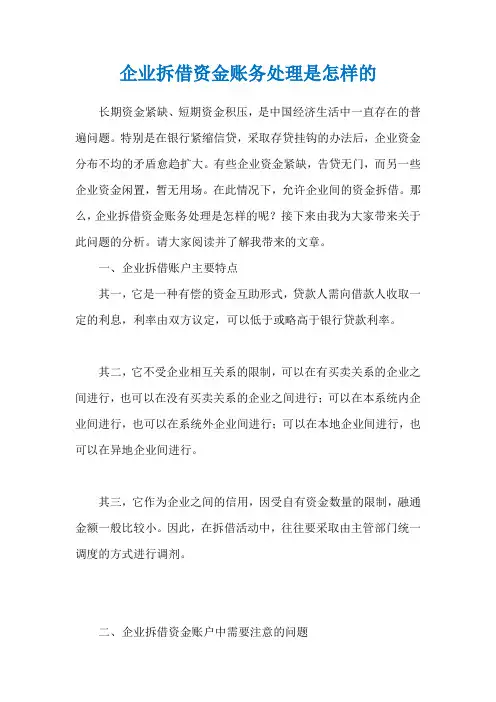 企业拆借资金账务处理是怎样的

长期资金紧缺、短期资金积压，是中国经济生活中一直存在的普遍问题。特别是在银行紧缩信贷，采取存贷挂钩的办法后，企业资金分布不均的矛盾愈趋扩大。有些企业资金紧缺，告贷无门，而另一些企业资金闲置，暂无用场。在此情况下，允许企业间的资金拆借。那么，企业拆借资金账务处理是怎样的呢？接下来由我为大家带来关于此问题的分析。请大家阅读并了解我带来的文章。

一、企业拆借账户主要特点

其一，它是一种有偿的资金互助形式，贷款人需向借款人收取一定的利息，利率由双方议定，可以低于或略高于银行贷款利率。

其二，它不受企业相互关系的限制，可以在有买卖关系的企业之间进行，也可以在没有买卖关系的企业之间进行；可以在本系统内企业间进行，也可以在系统外企业间进行；可以在本地企业间进行，也可以在异地企业间进行。

其三，它作为企业之间的信用，因受自有资金数量的限制，融通金额一般比较小。因此，在拆借活动中，往往要采取由主管部门统一调度的方式进行调剂。

二、企业拆借资金账户中需要注意的问题